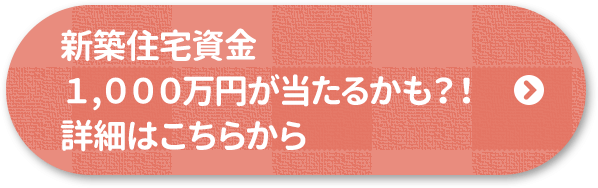 新築住宅資金
1,000万円が当たるかも?!
詳細はこちらから